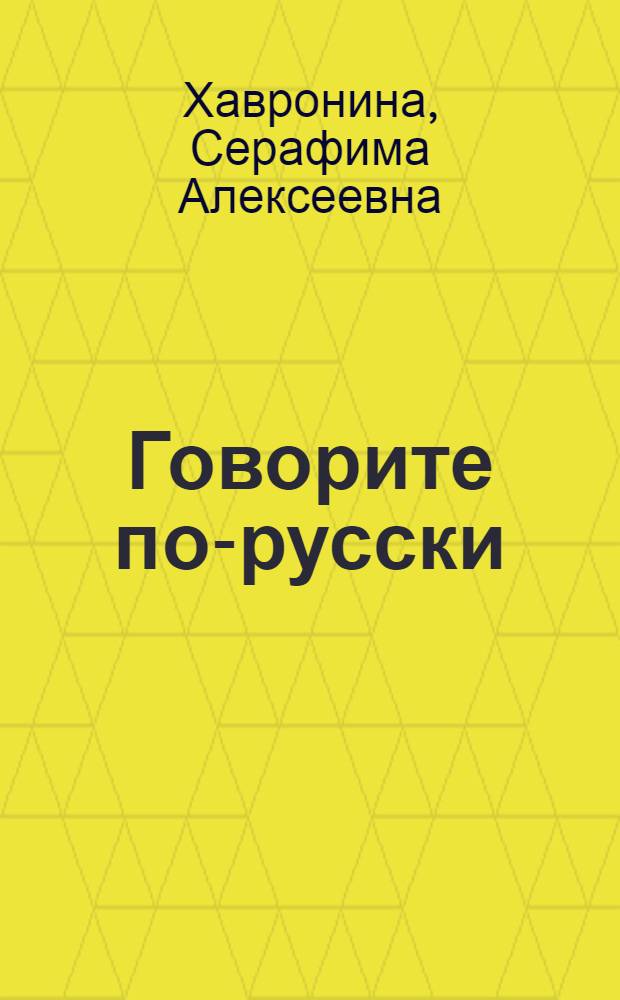 Хавронина, Серафима Алексеевна

Говорите по-русски